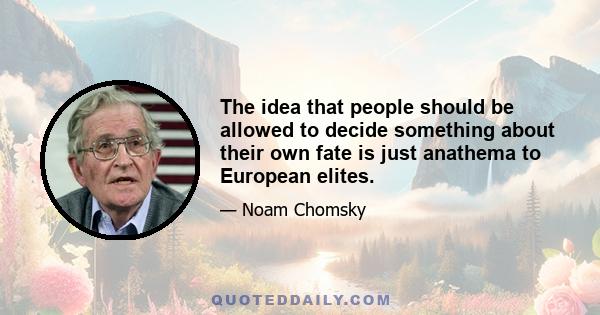 The idea that people should be allowed to decide something about their own fate is just anathema to European elites.

— Noam Chomsky

QUOTEDDAILY.COM